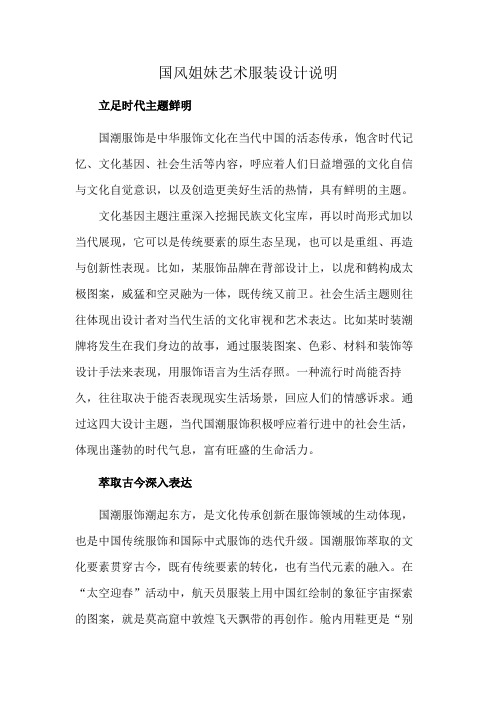 国风姐妹艺术服装设计说明

立足时代主题鲜明

国潮服饰是中华服饰文化在当代中国的活态传承，饱含时代记忆、文化基因、社会生活等内容，呼应着人们日益增强的文化自信与文化自觉意识，以及创造更美好生活的热情，具有鲜明的主题。

文化基因主题注重深入挖掘民族文化宝库，再以时尚形式加以当代展现，它可以是传统要素的原生态呈现，也可以是重组、再造与创新性表现。比如，某服饰品牌在背部设计上，以虎和鹤构成太极图案，威猛和空灵融为一体，既传统又前卫。社会生活主题则往往体现出设计者对当代生活的文化审视和艺术表达。比如某时装潮牌将发生在我们身边的故事，通过服装图案、色彩、材料和装饰等设计手法来表现，用服饰语言为生活存照。一种流行时尚能否持久，往往取决于能否表现现实生活场景，回应人们的情感诉求。通过这四大设计主题，当代国潮服饰积极呼应着行进中的社会生活，体现出蓬勃的时代气息，富有旺盛的生命活力。

萃取古今深入表达

国潮服饰潮起东方，是文化传承创新在服饰领域的生动体现，也是中国传统服饰和国际中式服饰的迭代升级。国潮服饰萃取的文化要素贯穿古今，既有传统要素的转化，也有当代元素的融入。在“太空迎春”活动中，航天员服装上用中国红绘制的象征宇宙探索的图案，就是莫高窟中敦煌飞天飘带的再创作。舱内用鞋更是“别